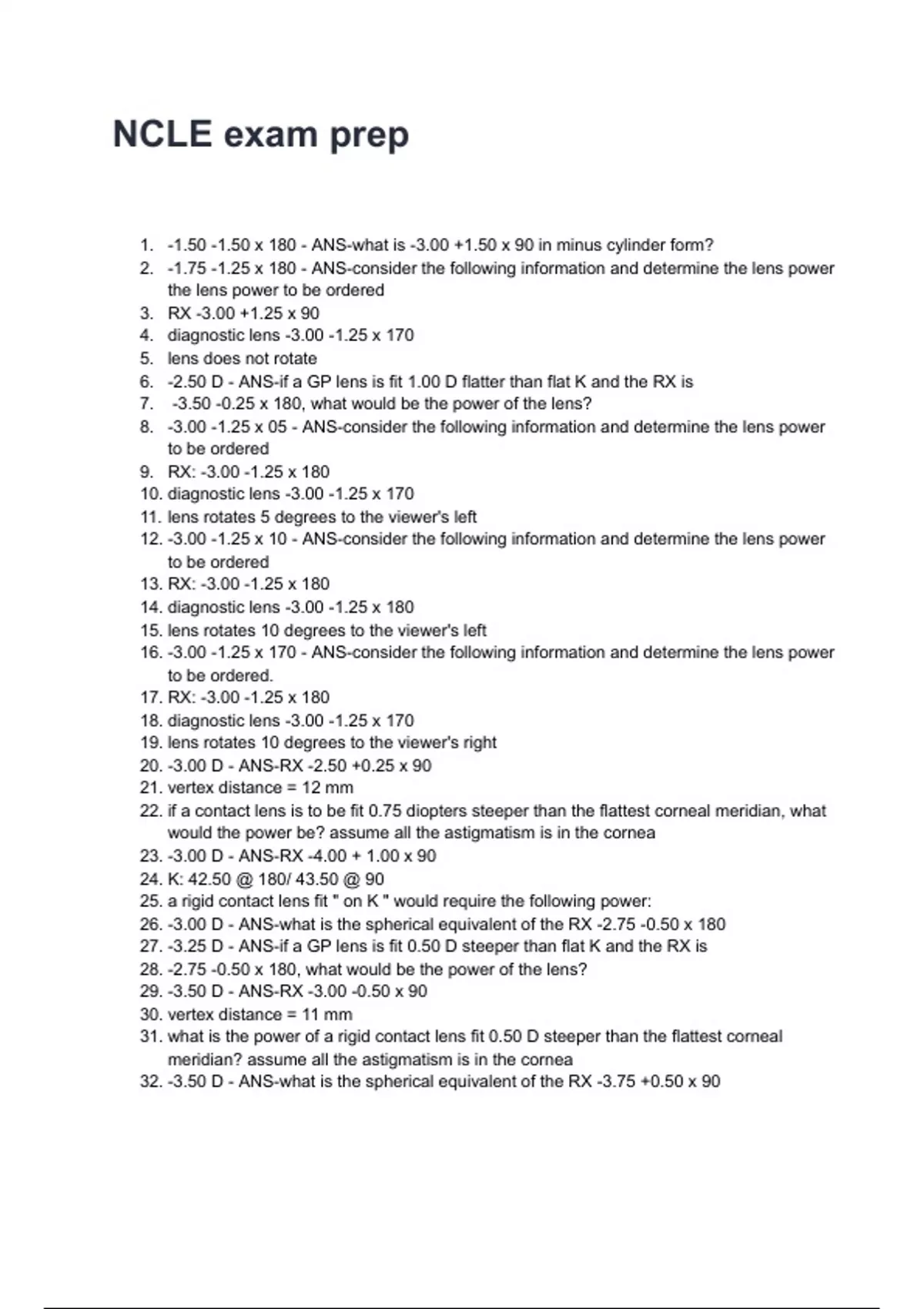 NCLE exam prep

1. -1.50 -1.50 x 180 - ANS-what is -3.00 +1.50 x 90 in minus cylinder form?
2. -1.75 -1.25 x 180 - ANS-consider the following information and determine the lens power the lens power to be ordered
3. RX -3.00 +1.25 x 90
4. diagnostic lens -3.00 -1.25 x 170
5. lens does not rotate
6. -2.50 D - ANS-if a GP lens is fit 1.00 D flatter than flat K and the RX is
7. -3.50 -0.25 x 180, what would be the power of the lens?
8. -3.00 -1.25 x 05 - ANS-consider the following information and determine the lens power to be ordered
9. RX: -3.00 -1.25 x 180
10. diagnostic lens -3.00 -1.25 x 170
11. lens rotates 5 degrees to the viewer's left
12. -3.00 -1.25 x 10 - ANS-consider the following information and determine the lens power to be ordered
13. RX: -3.00 -1.25 x 180
14. diagnostic lens -3.00 -1.25 x 180
15. lens rotates 10 degrees to the viewer's left
16. -3.00 -1.25 x 170 - ANS-consider the following information and determine the lens power to be ordered.
17. RX: -3.00 -1.25 x 180
18. diagnostic lens -3.00 -1.25 x 170
19. lens rotates 10 degrees to the viewer's right
20. -3.00 D - ANS-RX -2.50 +0.25 x 90
21. vertex distance = 12 mm
22. if a contact lens is to be fit 0.75 diopters steeper than the flattest corneal meridian, what would the power be? assume all the astigmatism is in the cornea
23. -3.00 D - ANS-RX -4.00 + 1.00 x 90
24. K: 42.50 @ 180/ 43.50 @ 90
25. a rigid contact lens fit " on K " would require the following power:
26. -3.00 D - ANS-what is the spherical equivalent of the RX -2.75 -0.50 x 180
27. -3.25 D - ANS-if a GP lens is fit 0.50 D steeper than flat K and the RX is
28. -2.75 -0.50 x 180, what would be the power of the lens?
29. -3.50 D - ANS-RX -3.00 -0.50 x 90
30. vertex distance = 11 mm
31. what is the power of a rigid contact lens fit 0.50 D steeper than the flattest corneal meridian? assume all the astigmatism is in the cornea
32. -3.50 D - ANS-what is the spherical equivalent of the RX -3.75 +0.50 x 90